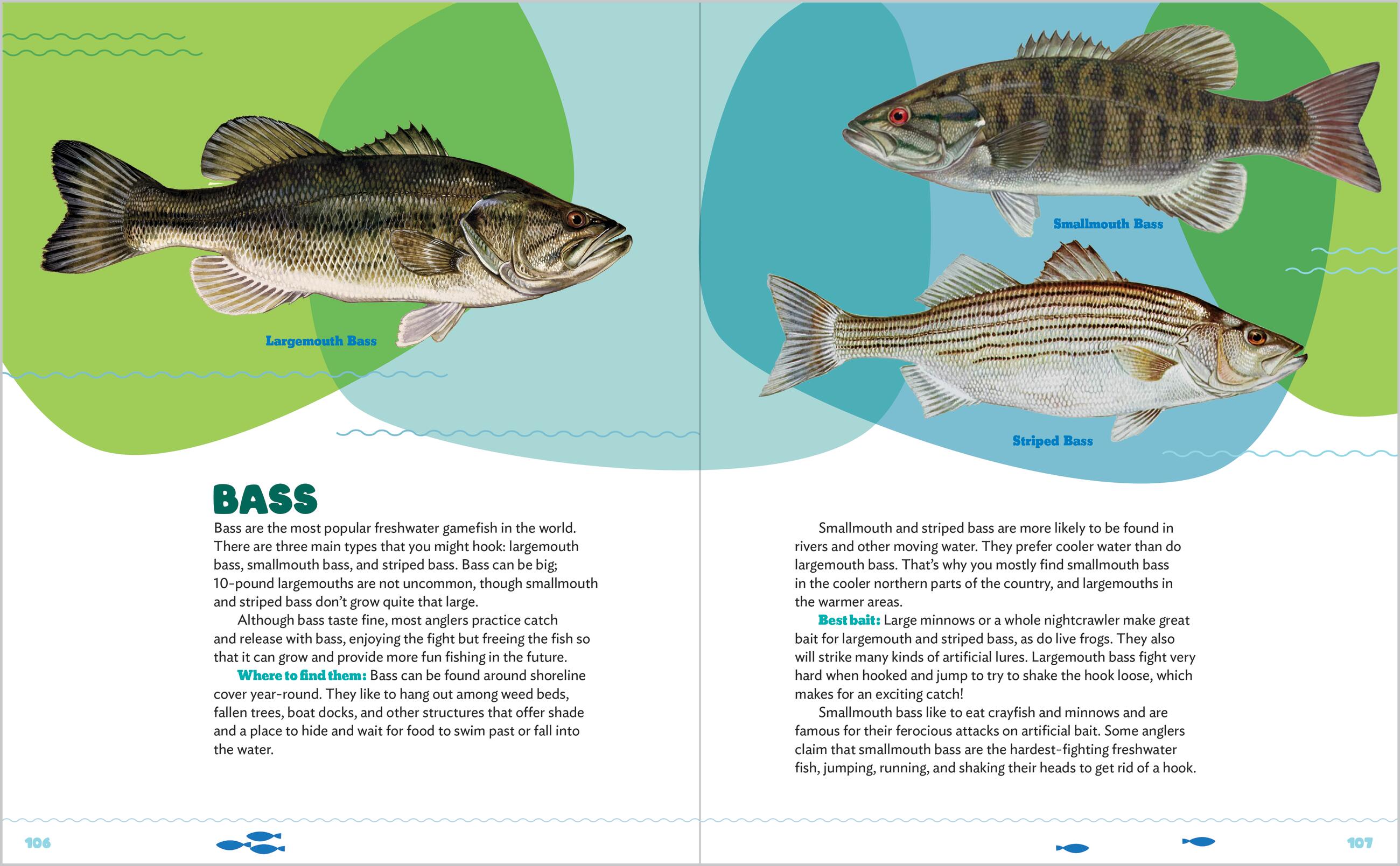 Largemouth Bass

BASS

Bass are the most popular freshwater gamefish in the world. There are three main types that you might hook: largemouth bass, smallmouth bass, and striped bass. Bass can be big; 10-pound largemouths are not uncommon, though smallmouth and striped bass don't grow quite that large.

Although bass taste fine, most anglers practice catch and release with bass, enjoying the fight but freeing the fish so that it can grow and provide more fun fishing in the future.

Where to find them: Bass can be found around shoreline cover year-round. They like to hang out among weed beds, fallen trees, boat docks, and other structures that offer shade and a place to hide and wait for food to swim past or fall into the water.

106

Smallmouth Bass

Striped Bass

Smallmouth and striped bass are more likely to be found in rivers and other moving water. They prefer cooler water than do largemouth bass. That's why you mostly find smallmouth bass in the cooler northern parts of the country, and largemouths in the warmer areas.

Best bait: Large minnows or a whole nightcrawler make great bait for largemouth and striped bass, as do live frogs. They also will strike many kinds of artificial lures. Largemouth bass fight very hard when hooked and jump to try to shake the hook loose, which makes for an exciting catch!

Smallmouth bass like to eat crayfish and minnows and are famous for their ferocious attacks on artificial bait. Some anglers claim that smallmouth bass are the hardest-fighting freshwater fish, jumping, running, and shaking their heads to get rid of a hook.

107